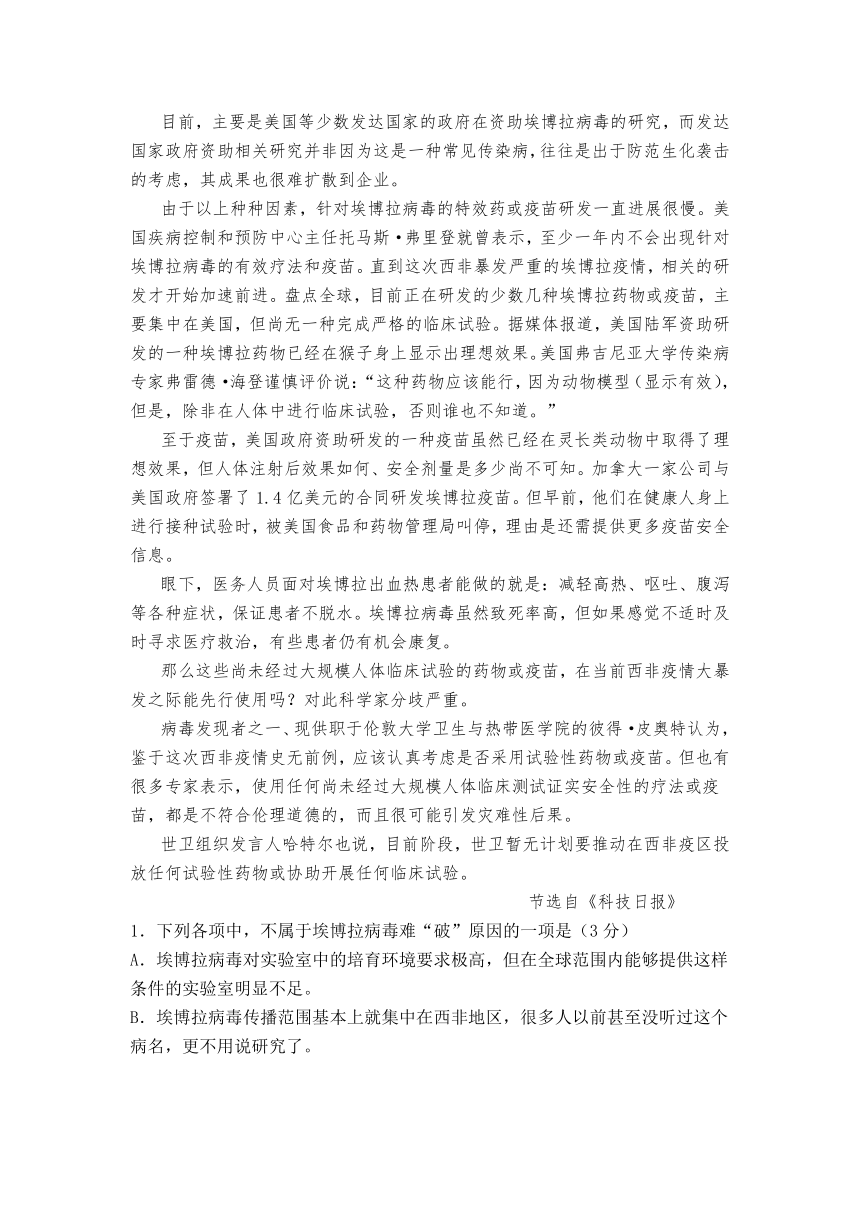 目前，主要是美国等少数发达国家的政府在资助埃博拉病毒的研究，而发达国家政府资助相关研究并非因为这是一种常见传染病，往往是出于防范生化袭击的考虑，其成果也很难扩散到企业。

由于以上种种因素，针对埃博拉病毒的特效药或疫苗研发一直进展很慢。美国疾病控制和预防中心主任托马斯·弗里登就曾表示，至少一年内不会出现针对埃博拉病毒的有效疗法和疫苗。直到这次西非暴发严重的埃博拉疫情，相关的研发才开始加速前进。盘点全球，目前正在研发的少数几种埃博拉药物或疫苗，主要集中在美国，但尚无一种完成严格的临床试验。据媒体报道，美国陆军资助研发的一种埃博拉药物已经在猴子身上显示出理想效果。美国弗吉尼亚大学传染病专家弗雷德·海登谨慎评价说：“这种药物应该能行，因为动物模型（显示有效），但是，除非在人体中进行临床试验，否则谁也不知道。”

至于疫苗，美国政府资助研发的一种疫苗虽然已经在灵长类动物中取得了理想效果，但人体注射后效果如何、安全剂量是多少尚不可知。加拿大一家公司与美国政府签署了1.4亿美元的合同研发埃博拉疫苗。但早前，他们在健康人身上进行接种试验时，被美国食品和药物管理局叫停，理由是还需提供更多疫苗安全信息。

眼下，医务人员面对埃博拉出血热患者能做的就是：减轻高热、呕吐、腹泻等各种症状，保证患者不脱水。埃博拉病毒虽然致死率高，但如果感觉不适时及时寻求医疗救治，有些患者仍有机会康复。

那么这些尚未经过大规模人体临床试验的药物或疫苗，在当前西非疫情大暴发之际能先行使用吗？对此科学家分歧严重。

病毒发现者之一、现供职于伦敦大学卫生与热带医学院的彼得·皮奥特认为，鉴于这次西非疫情史无前例，应该认真考虑是否采用试验性药物或疫苗。但也有很多专家表示，使用任何尚未经过大规模人体临床测试证实安全性的疗法或疫苗，都是不符合伦理道德的，而且很可能引发灾难性后果。

世卫组织发言人哈特尔也说，目前阶段，世卫暂无计划要推动在西非疫区投放任何试验性药物或协助开展任何临床试验。

节选自《科技日报》

1．下列各项中，不属于埃博拉病毒难“破”原因的一项是（3分）

A．埃博拉病毒对实验室中的培育环境要求极高，但在全球范围内能够提供这样条件的实验室明显不足。

B．埃博拉病毒传播范围基本上就集中在西非地区，很多人以前甚至没听过这个病名，更不用说研究了。